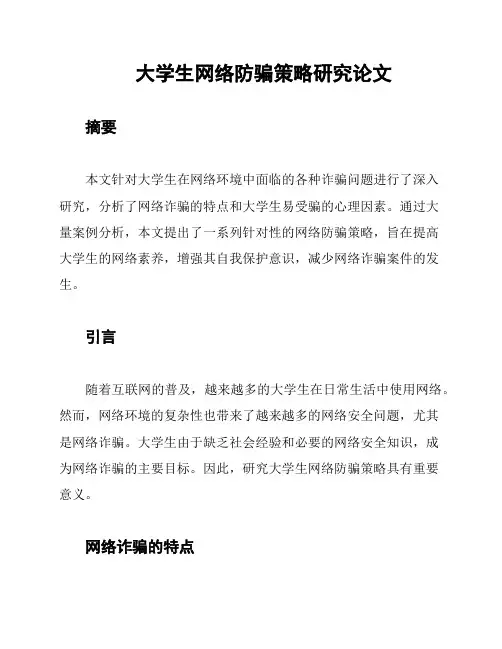 大学生网络防骗策略研究论文

摘要

本文针对大学生在网络环境中面临的各种诈骗问题进行了深入研究，分析了网络诈骗的特点和大学生易受骗的心理因素。通过大量案例分析，本文提出了一系列针对性的网络防骗策略，旨在提高大学生的网络素养，增强其自我保护意识，减少网络诈骗案件的发生。

引言

随着互联网的普及，越来越多的大学生在日常生活中使用网络。然而，网络环境的复杂性也带来了越来越多的网络安全问题，尤其是网络诈骗。大学生由于缺乏社会经验和必要的网络安全知识，成为网络诈骗的主要目标。因此，研究大学生网络防骗策略具有重要意义。

网络诈骗的特点